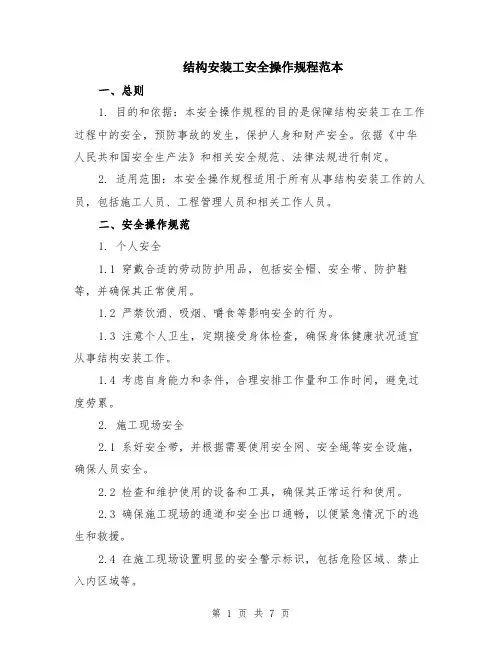 结构安装工安全操作规程范本

一、总则

1. 目的和依据：本安全操作规程的目的是保障结构安装工在工作过程中的安全，预防事故的发生，保护人身和财产安全。依据《中华人民共和国安全生产法》和相关安全规范、法律法规进行制定。

2. 适用范围：本安全操作规程适用于所有从事结构安装工作的人员，包括施工人员、工程管理人员和相关工作人员。

二、安全操作规范

1. 个人安全

1.1 穿戴合适的劳动防护用品，包括安全帽、安全带、防护鞋等，并确保其正常使用。

1.2 严禁饮酒、吸烟、嚼食等影响安全的行为。

1.3 注意个人卫生，定期接受身体检查，确保身体健康状况适宜从事结构安装工作。

1.4 考虑自身能力和条件，合理安排工作量和工作时间，避免过度劳累。

2. 施工现场安全

2.1 系好安全带，并根据需要使用安全网、安全绳等安全设施，确保人员安全。

2.2 检查和维护使用的设备和工具，确保其正常运行和使用。

2.3 确保施工现场的通道和安全出口通畅，以便紧急情况下的逃生和救援。

2.4 在施工现场设置明显的安全警示标识，包括危险区域、禁止入内区域等。

第 1 页 共 7 页